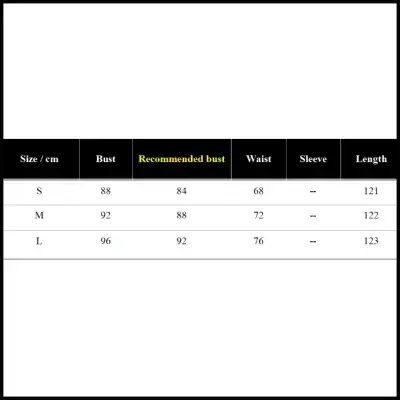 | Size / cm | Bust | Recommended bust | Waist | Sleeve | Length |
|---|---|---|---|---|---|
| S | 88 | 84 | 68 | -- | 121 |
| M | 92 | 88 | 72 | -- | 122 |
| L | 96 | 92 | 76 | -- | 123 |